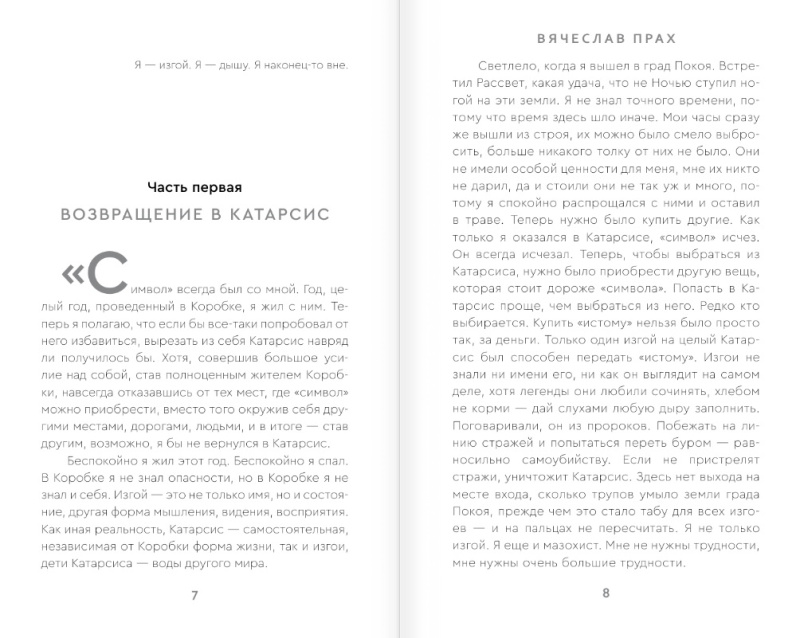 Я — изгой. Я — дышу. Я наконец-то вне.

Часть первая

ВОЗВРАЩЕНИЕ В КАТАРСИС

«Символ» всегда был со мной. Год, целый год, проведенный в Коробке, я жил с ним. Теперь я полагаю, что если бы все-таки попробовал от него избавиться, вырезать из себя Катарсис навряд ли получилось бы. Хотя, совершив большое усилие над собой, став полноценным жителем Коробки, навсегда отказавшись от тех мест, где «символ» можно приобрести, вместо того окружив себя другими местами, дорогами, людьми, и в итоге — став другим, возможно, я бы не вернулся в Катарсис.

Беспокойно я жил этот год. Беспокойно я спал. В Коробке я не знал опасности, но в Коробке я не знал и себя. Изгой — это не только имя, но и состояние, другая форма мышления, видения, восприятия. Как иная реальность, Катарсис — самостоятельная, независимая от Коробки форма жизни, так и изгои, дети Катарсиса — воды другого мира.

7

ВЯЧЕСЛАВ ПРАХ

Светлело, когда я вышел в град Покоя. Встретил Рассвет, какая удача, что не Ночью ступил ногой на эти земли. Я не знал точного времени, потому что время здесь шло иначе. Мои часы сразу же вышли из строя, их можно было смело выбросить, больше никакого толку от них не было. Они не имели особой ценности для меня, мне их никто не дарил, да и стоили они не так уж и много, потому я спокойно распрощался с ними и оставил в траве. Теперь нужно было купить другие. Как только я оказался в Катарсисе, «символ» исчез. Он всегда исчезал. Теперь, чтобы выбраться из Катарсиса, нужно было приобрести другую вещь, которая стоит дороже «символа». Попасть в Катарсис проще, чем выбраться из него. Редко кто выбирается. Купить «истому» нельзя было просто так, за деньги. Только один изгой на целый Катарсис был способен передать «истому». Изгои не знали ни имени его, ни как он выглядит на самом деле, хотя легенды они любили сочинять, хлебом не корми — дай слухами любую дыру заполнить. Поговаривали, он из пророков. Побежать на линию стражей и попытаться переть буром — равносильно самоубийству. Если не пристрелят стражи, уничтожит Катарсис. Здесь нет выхода на месте входа, сколько трупов умыло земли града Покоя, прежде чем это стало табу для всех изгоев — и на пальцах не пересчитать. Я не только изгой. Я еще и мазохист. Мне не нужны трудности, мне нужны очень большие трудности.

8